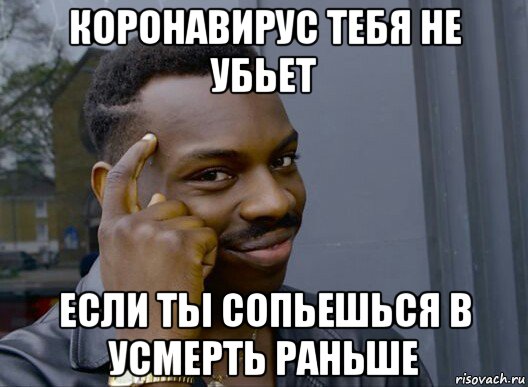 КОРОНАВИРУС ТЕБЯ НЕ УБЬЕТ

ЕСЛИ ТЫ СОПЬЕШЬСЯ В УСМЕРТЬ РАНЬШЕ

risovach.ru